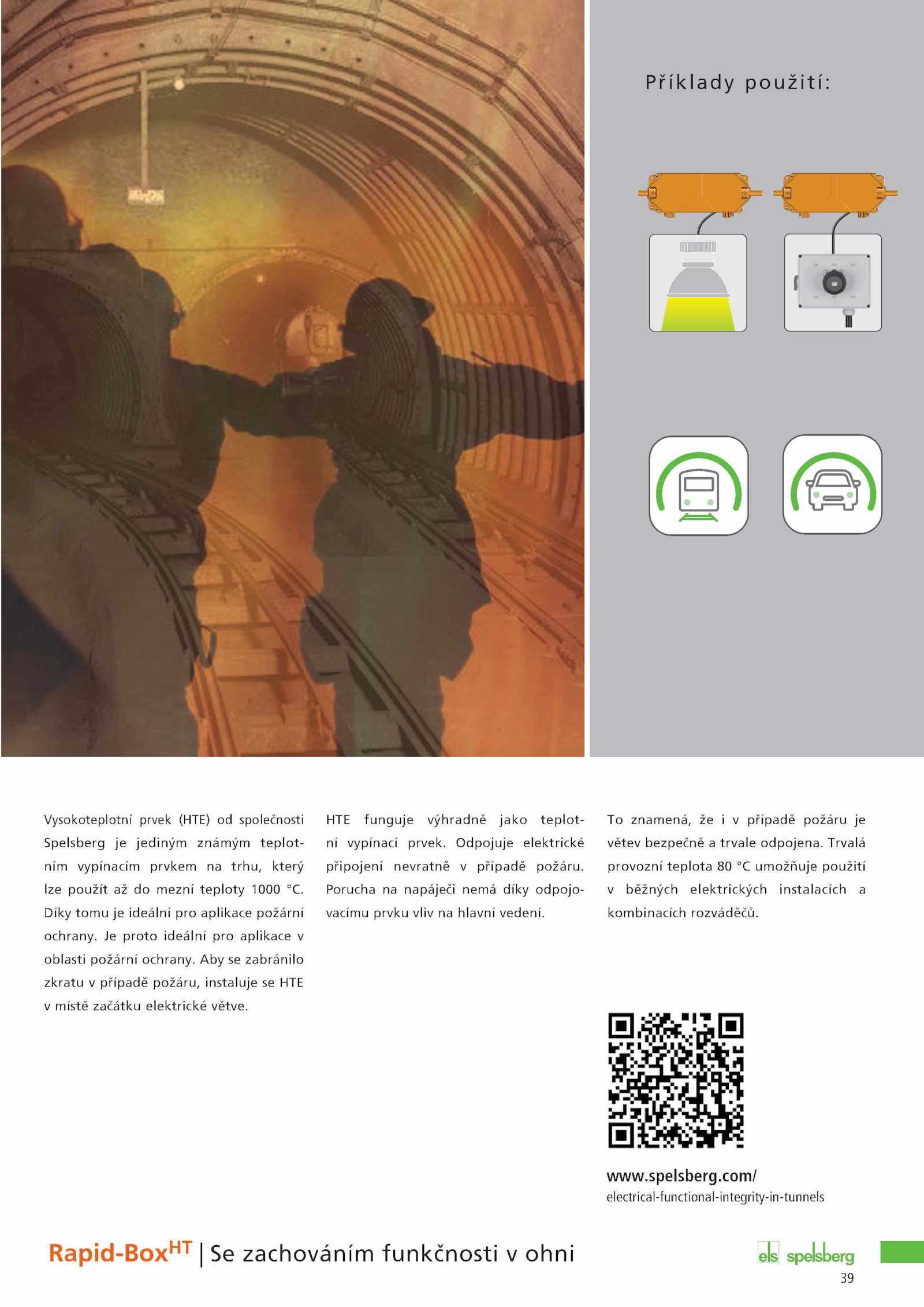 Příklady použití:

Vysokoteplotní prvek (HTE) od společnosti Spelsberg je jediným známým teplotním vypínacím prvkem na trhu, který lze použít až do mezní teploty 1000 °C. Díky tomu je ideální pro aplikace požární ochrany. Je proto ideální pro aplikace v oblasti požární ochrany. Aby se zabránilo zkratu v případě požáru, instaluje se HTE v místě začátku elektrické větve.

HTE funguje výhradně jako teplotní vypínací prvek. Odpojuje elektrické připojení nevratně v případě požáru. Porucha na napáječi nemá díky odpojovacímu prvku vliv na hlavní vedení.

To znamená, že i v případě požáru je větev bezpečně a trvale odpojena. Trvalá provozní teplota 80 °C umožňuje použití v běžných elektrických instalacích a kombinacích rozváděčů.

www.spelsberg.com/
electrical-functional-integrity-in-tunnels

Rapid-Box$^{HT}$ | Se zachováním funkčnosti v ohni

els spelsberg
39